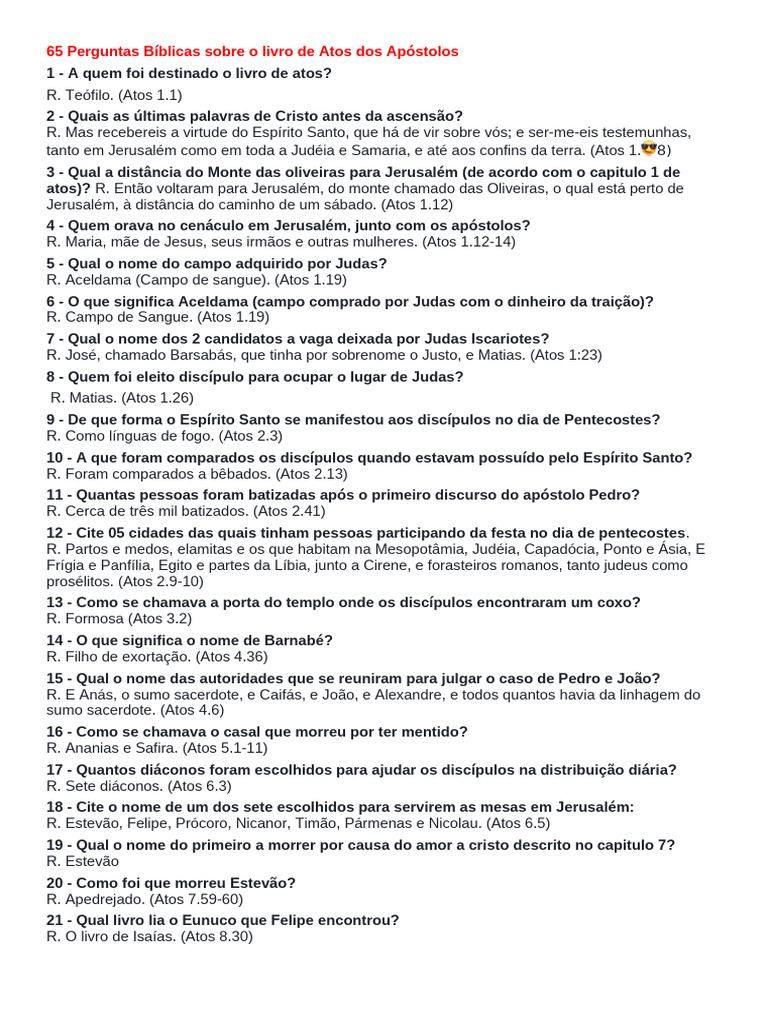 65 Perguntas Bíblicas sobre o livro de Atos dos Apóstolos

1 - A quem foi destinado o livro de atos?
R. Teófilo. (Atos 1.1)

2 - Quais as últimas palavras de Cristo antes da ascensão?
R. Mas recebereis a virtude do Espírito Santo, que há de vir sobre vós; e ser-me-eis testemunhas, tanto em Jerusalém como em toda a Judéia e Samaria, e até aos confins da terra. (Atos 1.😎8)

3 - Qual a distância do Monte das oliveiras para Jerusalém (de acordo com o capitulo 1 de atos)? R. Então voltaram para Jerusalém, do monte chamado das Oliveiras, o qual está perto de Jerusalém, à distância do caminho de um sábado. (Atos 1.12)

4 - Quem orava no cenáculo em Jerusalém, junto com os apóstolos?
R. Maria, mãe de Jesus, seus irmãos e outras mulheres. (Atos 1.12-14)

5 - Qual o nome do campo adquirido por Judas?
R. Aceldama (Campo de sangue). (Atos 1.19)

6 - O que significa Aceldama (campo comprado por Judas com o dinheiro da traição)?
R. Campo de Sangue. (Atos 1.19)

7 - Qual o nome dos 2 candidatos a vaga deixada por Judas Iscariotes?
R. José, chamado Barsabás, que tinha por sobrenome o Justo, e Matias. (Atos 1:23)

8 - Quem foi eleito discípulo para ocupar o lugar de Judas?
R. Matias. (Atos 1.26)

9 - De que forma o Espírito Santo se manifestou aos discípulos no dia de Pentecostes?
R. Como línguas de fogo. (Atos 2.3)

10 - A que foram comparados os discípulos quando estavam possuído pelo Espírito Santo?
R. Foram comparados a bêbados. (Atos 2.13)

11 - Quantas pessoas foram batizadas após o primeiro discurso do apóstolo Pedro?
R. Cerca de três mil batizados. (Atos 2.41)

12 - Cite 05 cidades das quais tinham pessoas participando da festa no dia de pentecostes.
R. Partos e medos, elamitas e os que habitam na Mesopotâmia, Judéia, Capadócia, Ponto e Ásia, E Frígia e Panfília, Egito e partes da Líbia, junto a Cirene, e forasteiros romanos, tanto judeus como prosélitos. (Atos 2.9-10)

13 - Como se chamava a porta do templo onde os discípulos encontraram um coxo?
R. Formosa (Atos 3.2)

14 - O que significa o nome de Barnabé?
R. Filho de exortação. (Atos 4.36)

15 - Qual o nome das autoridades que se reuniram para julgar o caso de Pedro e João?
R. E Anás, o sumo sacerdote, e Caifás, e João, e Alexandre, e todos quantos havia da linhagem do sumo sacerdote. (Atos 4.6)

16 - Como se chamava o casal que morreu por ter mentido?
R. Ananias e Safira. (Atos 5.1-11)

17 - Quantos diáconos foram escolhidos para ajudar os discípulos na distribuição diária?
R. Sete diáconos. (Atos 6.3)

18 - Cite o nome de um dos sete escolhidos para servirem as mesas em Jerusalém:
R. Estevão, Felipe, Prócoro, Nicanor, Timão, Pármenas e Nicolau. (Atos 6.5)

19 - Qual o nome do primeiro a morrer por causa do amor a cristo descrito no capitulo 7?
R. Estevão

20 - Como foi que morreu Estevão?
R. Apedrejado. (Atos 7.59-60)

21 - Qual livro lia o Eunuco que Felipe encontrou?
R. O livro de Isaías. (Atos 8.30)